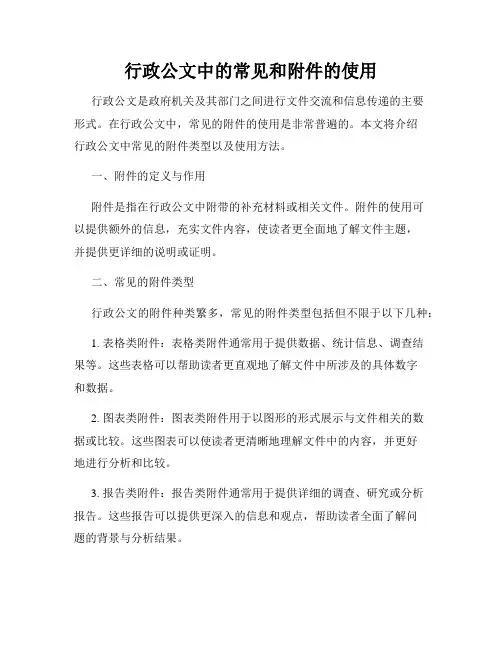 行政公文中的常见和附件的使用

行政公文是政府机关及其部门之间进行文件交流和信息传递的主要形式。在行政公文中，常见的附件的使用是非常普遍的。本文将介绍行政公文中常见的附件类型以及使用方法。

一、附件的定义与作用

附件是指在行政公文中附带的补充材料或相关文件。附件的使用可以提供额外的信息，充实文件内容，使读者更全面地了解文件主题，并提供更详细的说明或证明。

二、常见的附件类型

行政公文的附件种类繁多，常见的附件类型包括但不限于以下几种：

1. 表格类附件：表格类附件通常用于提供数据、统计信息、调查结果等。这些表格可以帮助读者更直观地了解文件中所涉及的具体数字和数据。

2. 图表类附件：图表类附件用于以图形的形式展示与文件相关的数据或比较。这些图表可以使读者更清晰地理解文件中的内容，并更好地进行分析和比较。

3. 报告类附件：报告类附件通常用于提供详细的调查、研究或分析报告。这些报告可以提供更深入的信息和观点，帮助读者全面了解问题的背景与分析结果。